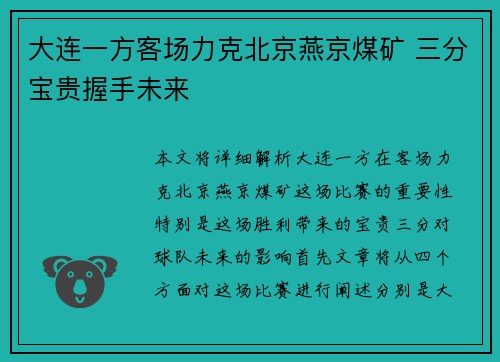 大连一方客场力克北京燕京煤矿 三分宝贵握手未来

本文将详细解析大连一方在客场力克北京燕京煤矿这场比赛的重要性特别是这场胜利带来的宝贵三分对球队未来的影响首先文章将从四个方面对这场比赛进行阐述分别是大